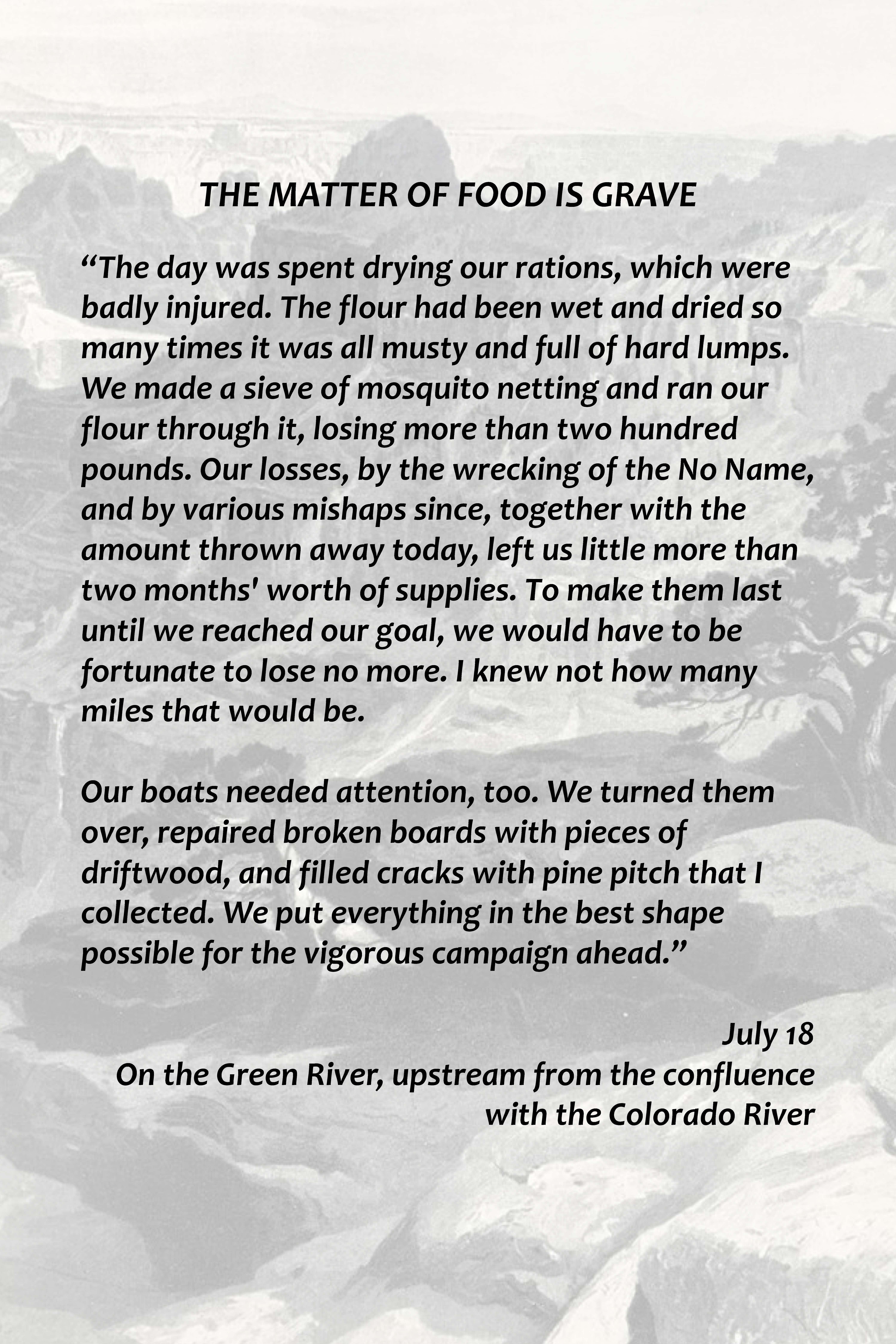 THE MATTER OF FOOD IS GRAVE

“The day was spent drying our rations, which were badly injured. The flour had been wet and dried so many times it was all musty and full of hard lumps. We made a sieve of mosquito netting and ran our flour through it, losing more than two hundred pounds. Our losses, by the wrecking of the No Name, and by various mishaps since, together with the amount thrown away today, left us little more than two months' worth of supplies. To make them last until we reached our goal, we would have to be fortunate to lose no more. I knew not how many miles that would be.

Our boats needed attention, too. We turned them over, repaired broken boards with pieces of driftwood, and filled cracks with pine pitch that I collected. We put everything in the best shape possible for the vigorous campaign ahead.”

July 18
On the Green River, upstream from the confluence with the Colorado River